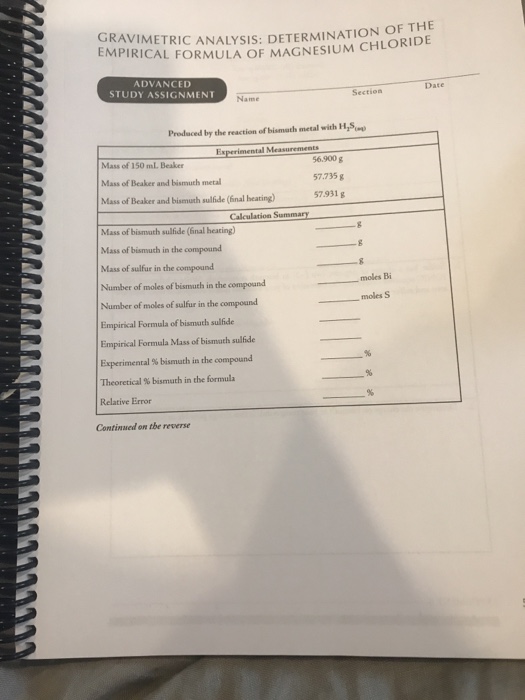 GRAVIMETRIC ANALYSIS: DETERMINATION OF THE EMPIRICAL FORMULA OF MAGNESIUM CHLORIDE

ADVANCED STUDY ASSIGNMENT

Name ____ Section ____ Date ____

Produced by the reaction of bismuth metal with $H_2S_{(aq)}$

Experimental Measurements

Mass of 150 mL Beaker 56.900 g

Mass of Beaker and bismuth metal 57.735 g

Mass of Beaker and bismuth sulfide (final heating) 57.931 g

Calculation Summary

Mass of bismuth sulfide (final heating) ____ g

Mass of bismuth in the compound ____ g

Mass of sulfur in the compound ____ g

Number of moles of bismuth in the compound ____ moles Bi

Number of moles of sulfur in the compound ____ moles S

Empirical Formula of bismuth sulfide ____

Empirical Formula Mass of bismuth sulfide ____

Experimental % bismuth in the compound ____ %

Theoretical % bismuth in the formula ____ %

Relative Error ____ %

Continued on the reverse